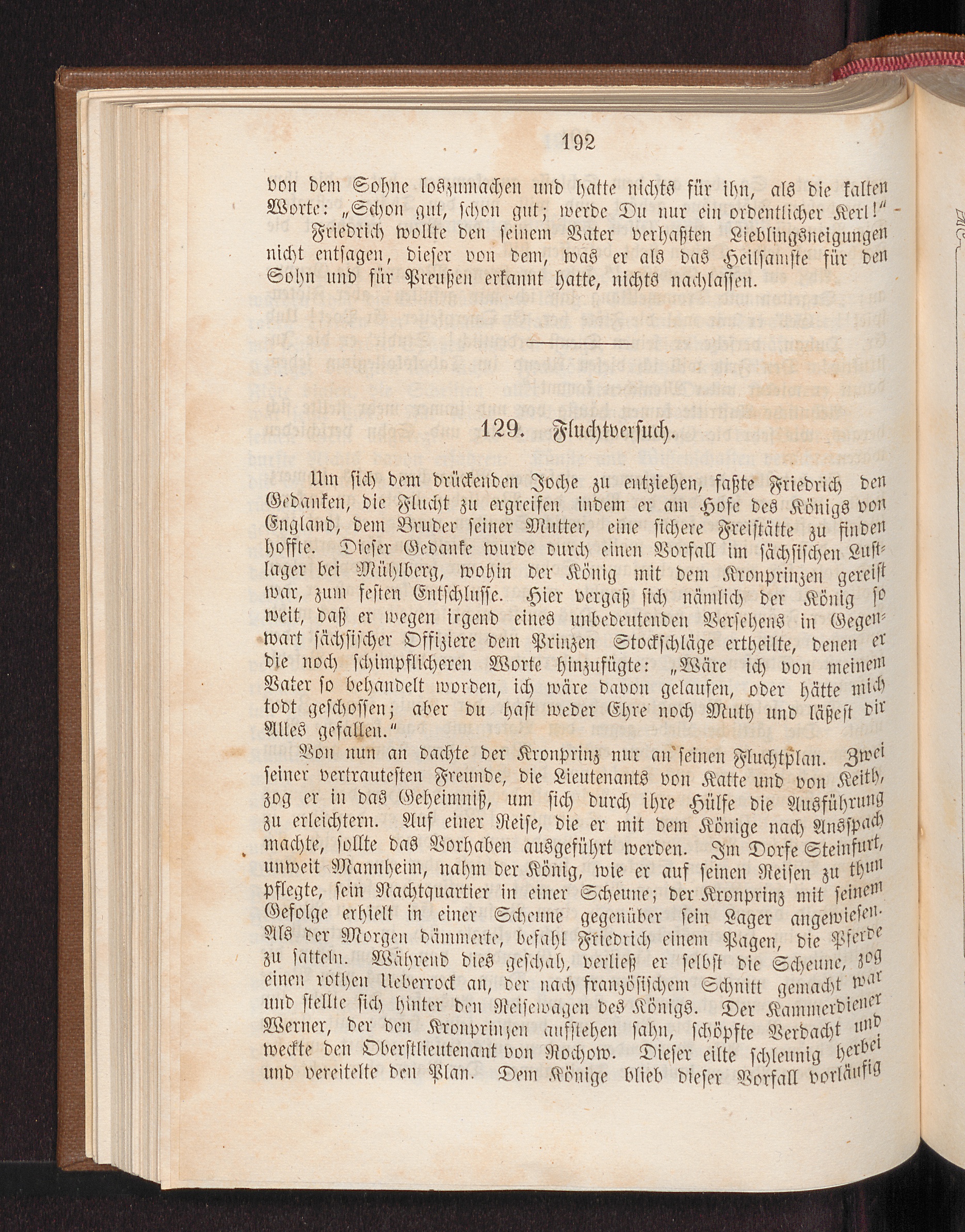 192

von dem Sohne loszumachen und hatte nichts für ihn, als die kalten Worte: „Schon gut, schon gut; werde Du nur ein ordentlicher Kerl!"

Friedrich wollte den seinem Vater verhaßten Lieblingsneigungen nicht entsagen, dieser von dem, was er als das Heilsamste für den Sohn und für Preußen erkannt hatte, nichts nachlassen.

129. Fluchtversuch.

Um sich dem drückenden Joche zu entziehen, faßte Friedrich den Gedanken, die Flucht zu ergreifen indem er am Hofe des Königs von England, dem Bruder seiner Mutter, eine sichere Freistätte zu finden hoffte. Dieser Gedanke wurde durch einen Vorfall im sächsischen Lustlager bei Mühlberg, wohin der König mit dem Kronprinzen gereist war, zum festen Entschlusse. Hier vergaß sich nämlich der König so weit, daß er wegen irgend eines unbedeutenden Versehens in Gegenwart sächsischer Offiziere dem Prinzen Stockschläge ertheilte, denen er die noch schimpflicheren Worte hinzufügte: „Wäre ich von meinem Vater so behandelt worden, ich wäre davon gelaufen, oder hätte mich todt geschossen; aber du hast weder Ehre noch Muth und läßest dir Alles gefallen."

Von nun an dachte der Kronprinz nur an seinen Fluchtplan. Zwei seiner vertrautesten Freunde, die Lieutenants von Katte und von Keith, zog er in das Geheimniß, um sich durch ihre Hülfe die Ausführung zu erleichtern. Auf einer Reise, die er mit dem Könige nach Ansspach machte, sollte das Vorhaben ausgeführt werden. Im Dorfe Steinfurt, unweit Mannheim, nahm der König, wie er auf seinen Reisen zu thun pflegte, sein Nachtquartier in einer Scheune; der Kronprinz mit seinem Gefolge erhielt in einer Scheune gegenüber sein Lager angewiesen. Als der Morgen dämmerte, befahl Friedrich einem Pagen, die Pferde zu satteln. Während dies geschah, verließ er selbst die Scheune, zog einen rothen Ueberrock an, der nach französischem Schnitt gemacht war und stellte sich hinter den Reisewagen des Königs. Der Kammerdiener Werner, der den Kronprinzen aufstehen sahn, schöpfte Verdacht und weckte den Oberstlieutenant von Rochow. Dieser eilte schleunig herbei und vereitelte den Plan. Dem Könige blieb dieser Vorfall vorläufig